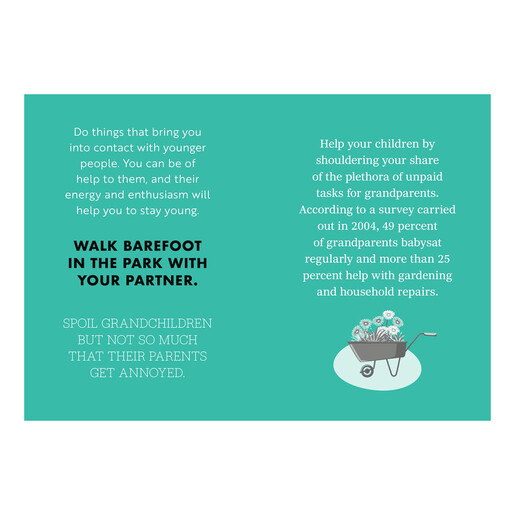 Do things that bring you into contact with younger people. You can be of help to them, and their energy and enthusiasm will help you to stay young.

WALK BAREFOOT IN THE PARK WITH YOUR PARTNER.

SPOIL GRANDCHILDREN BUT NOT SO MUCH THAT THEIR PARENTS GET ANNOYED.

Help your children by shouldering your share of the plethora of unpaid tasks for grandparents. According to a survey carried out in 2004, 49 percent of grandparents babysat regularly and more than 25 percent help with gardening and household repairs.